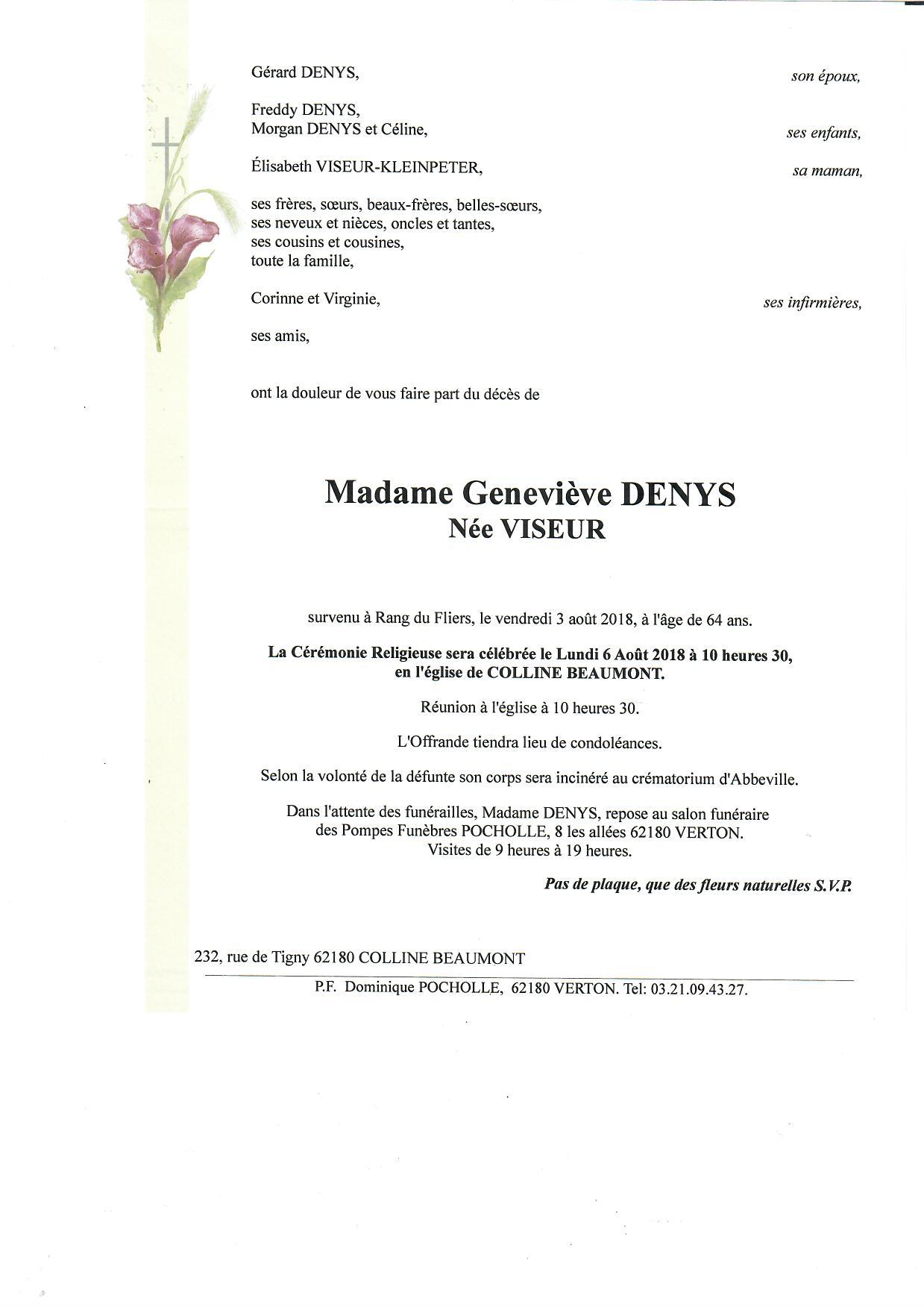 Gérard DENYS, son époux,

Freddy DENYS,
Morgan DENYS et Céline, ses enfants,

Élisabeth VISEUR-KLEINPETER, sa maman,

ses frères, sœurs, beaux-frères, belles-sœurs,
ses neveux et nièces, oncles et tantes,
ses cousins et cousines,
toute la famille,

Corinne et Virginie, ses infirmières,

ses amis,

ont la douleur de vous faire part du décès de

Madame Geneviève DENYS
Née VISEUR

survenu à Rang du Fliers, le vendredi 3 août 2018, à l'âge de 64 ans.

La Cérémonie Religieuse sera célébrée le Lundi 6 Août 2018 à 10 heures 30, en l'église de COLLINE BEAUMONT.

Réunion à l'église à 10 heures 30.

L'Offrande tiendra lieu de condoléances.

Selon la volonté de la défunte son corps sera incinéré au crématorium d'Abbeville.

Dans l'attente des funérailles, Madame DENYS, repose au salon funéraire des Pompes Funèbres POCHOLLE, 8 les allées 62180 VERTON.
Visites de 9 heures à 19 heures.

Pas de plaque, que des fleurs naturelles S.V.P.

232, rue de Tigny 62180 COLLINE BEAUMONT

P.F. Dominique POCHOLLE, 62180 VERTON. Tel: 03.21.09.43.27.